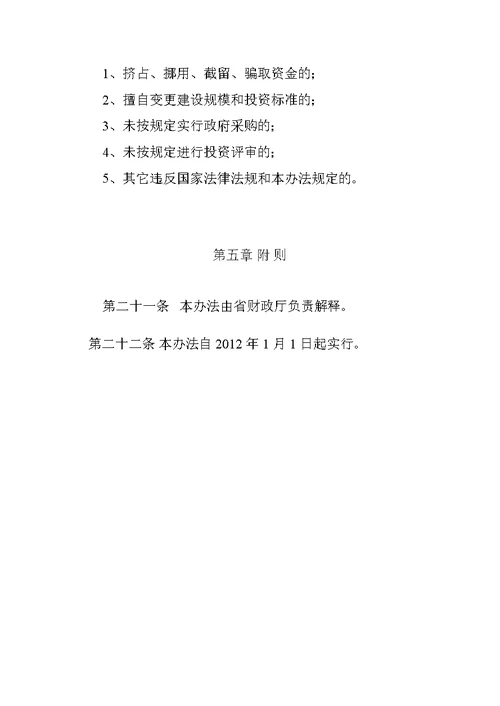 1、挤占、挪用、截留、骗取资金的；

2、擅自变更建设规模和投资标准的；

3、未按规定实行政府采购的；

4、未按规定进行投资评审的；

5、其它违反国家法律法规和本办法规定的。

第五章 附 则

第二十一条 本办法由省财政厅负责解释。

第二十二条 本办法自 2012 年 1 月 1 日起实行。